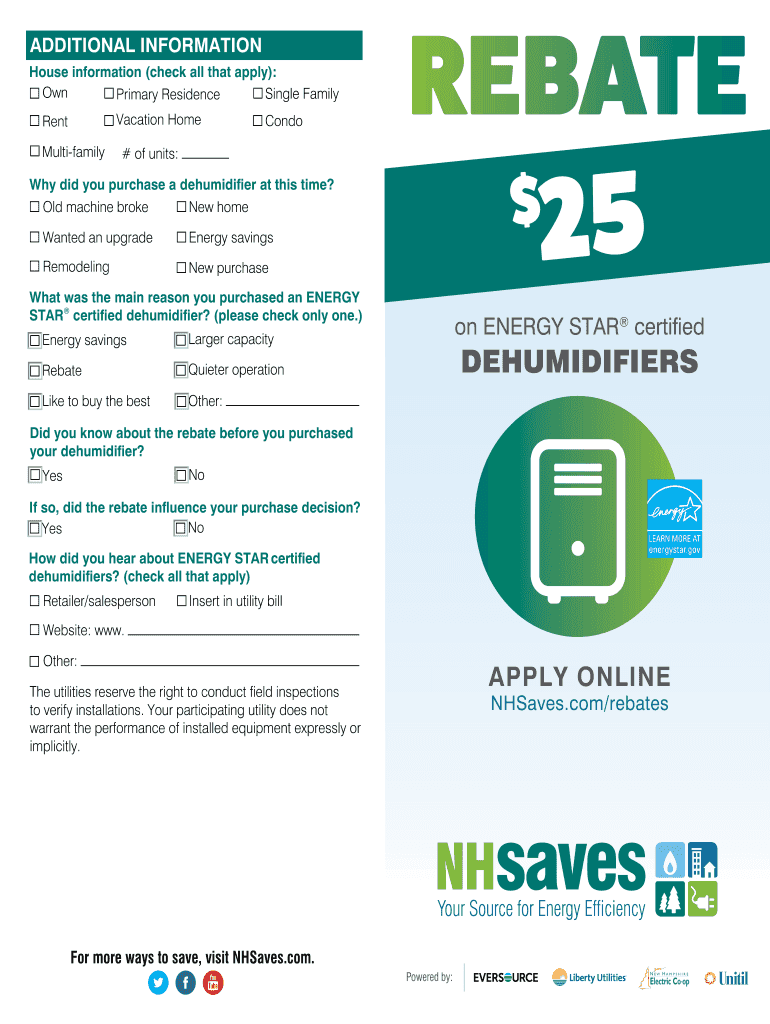 ADDITIONAL INFORMATION

House information (check all that apply):

☐ Own ☐ Primary Residence ☐ Single Family

☐ Rent ☐ Vacation Home ☐ Condo

☐ Multi-family # of units: ______

Why did you purchase a dehumidifier at this time?

☐ Old machine broke ☐ New home

☐ Wanted an upgrade ☐ Energy savings

☐ Remodeling ☐ New purchase

What was the main reason you purchased an ENERGY STAR® certified dehumidifier? (please check only one.)

☐ Energy savings ☐ Larger capacity

☐ Rebate ☐ Quieter operation

☐ Like to buy the best ☐ Other: ______

Did you know about the rebate before you purchased your dehumidifier?

☐ Yes ☐ No

If so, did the rebate influence your purchase decision?

☐ Yes ☐ No

How did you hear about ENERGY STAR certified dehumidifiers? (check all that apply)

☐ Retailer/salesperson ☐ Insert in utility bill

☐ Website: www. ______

☐ Other: ______

The utilities reserve the right to conduct field inspections to verify installations. Your participating utility does not warrant the performance of installed equipment expressly or implicitly.

For more ways to save, visit NHSaves.com.

REBATE

$25

on ENERGY STAR® certified

DEHUMIDIFIERS

energy

LEARN MORE AT energystar.gov

APPLY ONLINE

NHSaves.com/rebates

NHsaves

Your Source for Energy Efficiency

Powered by: EVERSOURCE Liberty Utilities New Hampshire Electric Co-op Unitil